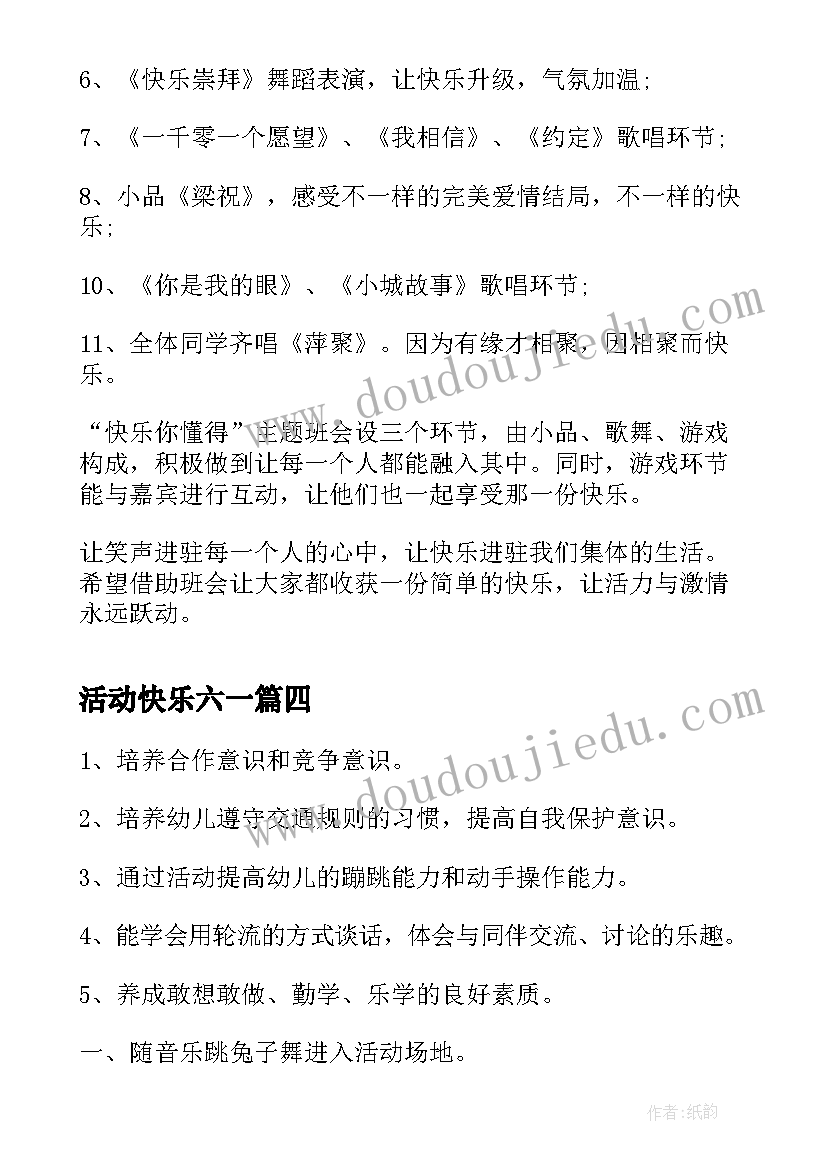 6、《快乐崇拜》舞蹈表演，让快乐升级，气氛加温;

7、《一千零一个愿望》、《我相信》、《约定》歌唱环节;

8、小品《梁祝》，感受不一样的完美爱情结局，不一样的快乐;

10、《你是我的眼》、《小城故事》歌唱环节;

11、全体同学齐唱《萍聚》。因为有缘才相聚，因相聚而快乐。

“快乐你懂得”主题班会设三个环节，由小品、歌舞、游戏构成，积极做到让每一个人都能融入其中。同时，游戏环节能与嘉宾进行互动，让他们也一起享受那一份快乐。

让笑声进驻每一个人的心中，让快乐进驻我们集体的生活。希望借助班会让大家都收获一份简单的快乐，让活力与激情永远跃动。

活动快乐六一篇四

1、培养合作意识和竞争意识。

2、培养幼儿遵守交通规则的习惯，提高自我保护意识。

3、通过活动提高幼儿的蹦跳能力和动手操作能力。

4、能学会用轮流的方式谈话，体会与同伴交流、讨论的乐趣。

5、养成敢想敢做、勤学、乐学的良好素质。

一、随音乐跳兔子舞进入活动场地。

www.doudoujiedu.com

www.doudoujiedu.com

作者:纸韵